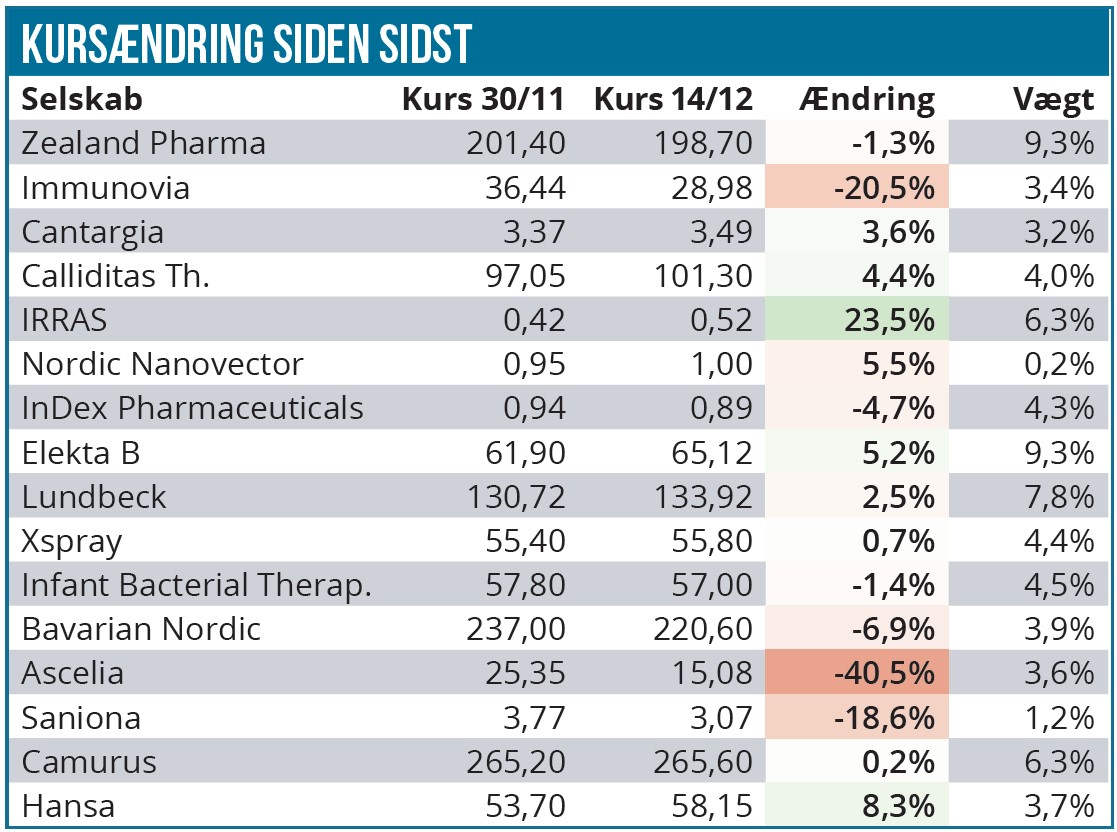 KURSÆNDRING SIDEN SIDST

| Selskab | Kurs 30/11 | Kurs 14/12 | Ændring | Vægt |
|---|---|---|---|---|
| Zealand Pharma | 201,40 | 198,70 | -1,3% | 9,3% |
| Immunovia | 36,44 | 28,98 | -20,5% | 3,4% |
| Cantargia | 3,37 | 3,49 | 3,6% | 3,2% |
| Calliditas Th. | 97,05 | 101,30 | 4,4% | 4,0% |
| IRRAS | 0,42 | 0,52 | 23,5% | 6,3% |
| Nordic Nanovector | 0,95 | 1,00 | 5,5% | 0,2% |
| InDex Pharmaceuticals | 0,94 | 0,89 | -4,7% | 4,3% |
| Elekta B | 61,90 | 65,12 | 5,2% | 9,3% |
| Lundbeck | 130,72 | 133,92 | 2,5% | 7,8% |
| Xspray | 55,40 | 55,80 | 0,7% | 4,4% |
| Infant Bacterial Therap. | 57,80 | 57,00 | -1,4% | 4,5% |
| Bavarian Nordic | 237,00 | 220,60 | -6,9% | 3,9% |
| Ascelia | 25,35 | 15,08 | -40,5% | 3,6% |
| Saniona | 3,77 | 3,07 | -18,6% | 1,2% |
| Camurus | 265,20 | 265,60 | 0,2% | 6,3% |
| Hansa | 53,70 | 58,15 | 8,3% | 3,7% |